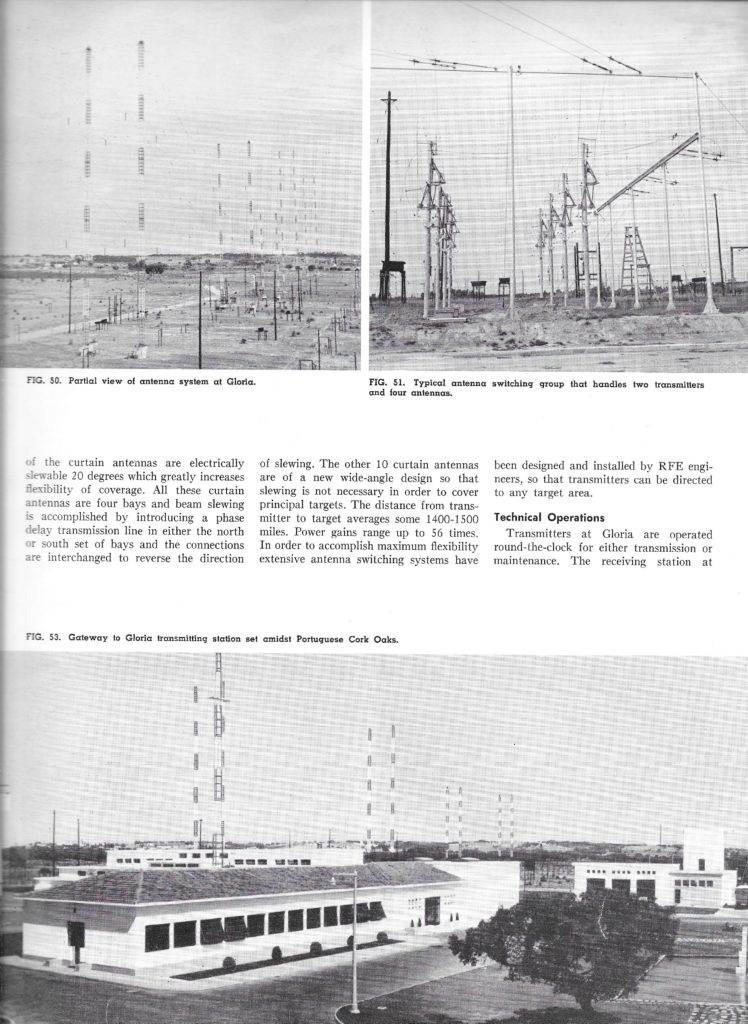 FIG. 50. Partial view of antenna system at Gloria.

FIG. 51. Typical antenna switching group that handles two transmitters and four antennas.

of the curtain antennas are electrically slewable 20 degrees which greatly increases flexibility of coverage. All these curtain antennas are four bays and beam slewing is accomplished by introducing a phase delay transmission line in either the north or south set of bays and the connections are interchanged to reverse the direction

of slewing. The other 10 curtain antennas are of a new wide-angle design so that slewing is not necessary in order to cover principal targets. The distance from transmitter to target averages some 1400-1500 miles. Power gains range up to 56 times. In order to accomplish maximum flexibility extensive antenna switching systems have

been designed and installed by RFE engineers, so that transmitters can be directed to any target area.

Technical Operations

Transmitters at Gloria are operated round-the-clock for either transmission or maintenance. The receiving station at

FIG. 53. Gateway to Gloria transmitting station set amidst Portuguese Cork Oaks.